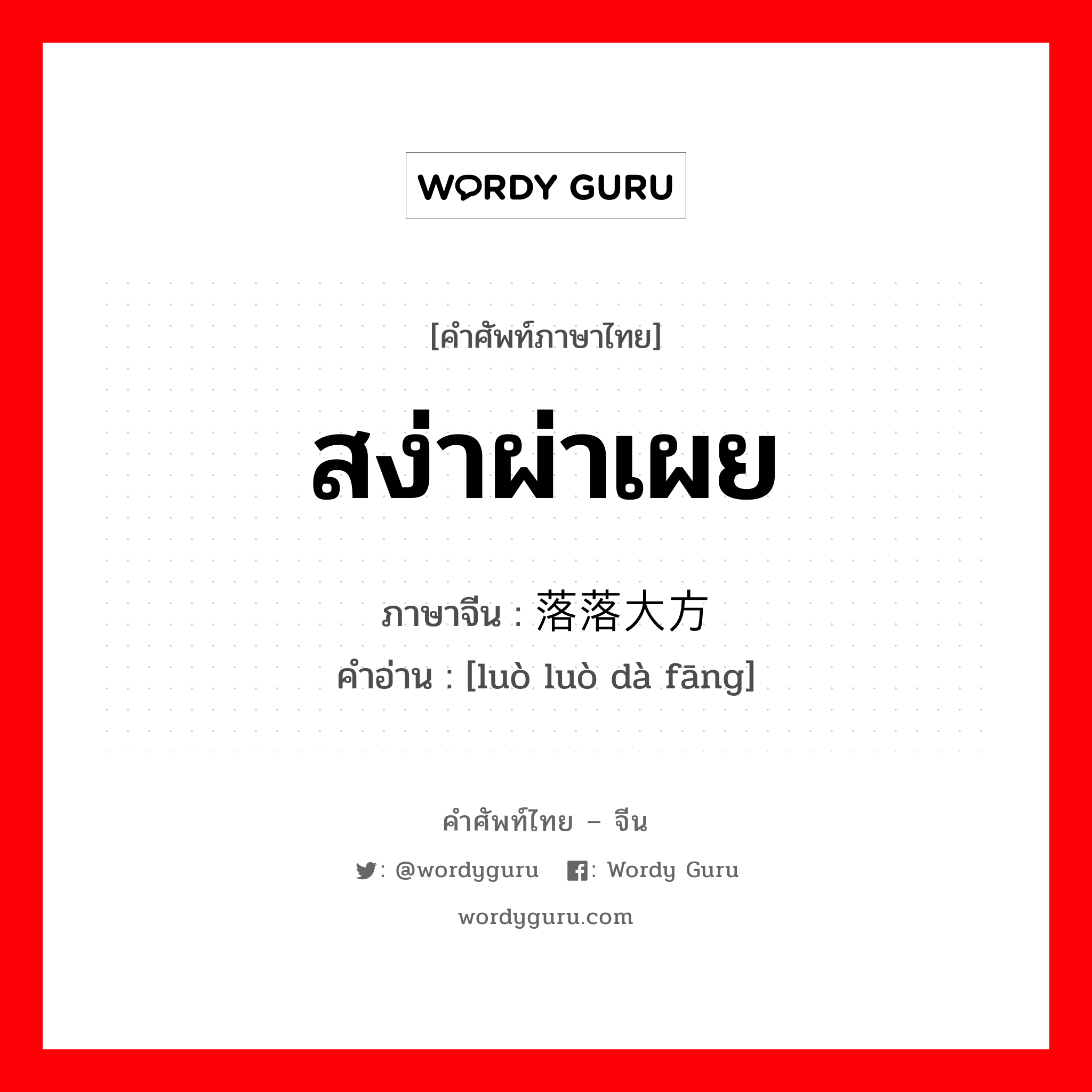 WORDY GURU

[คำศัพท์ภาษาไทย]

สง่าผ่าเผย

ภาษาจีน : 落落大方

คำอ่าน : [luò luò dà fāng]

คำศัพท์ไทย – จีน

: @wordyguru : Wordy Guru

wordyguru.com